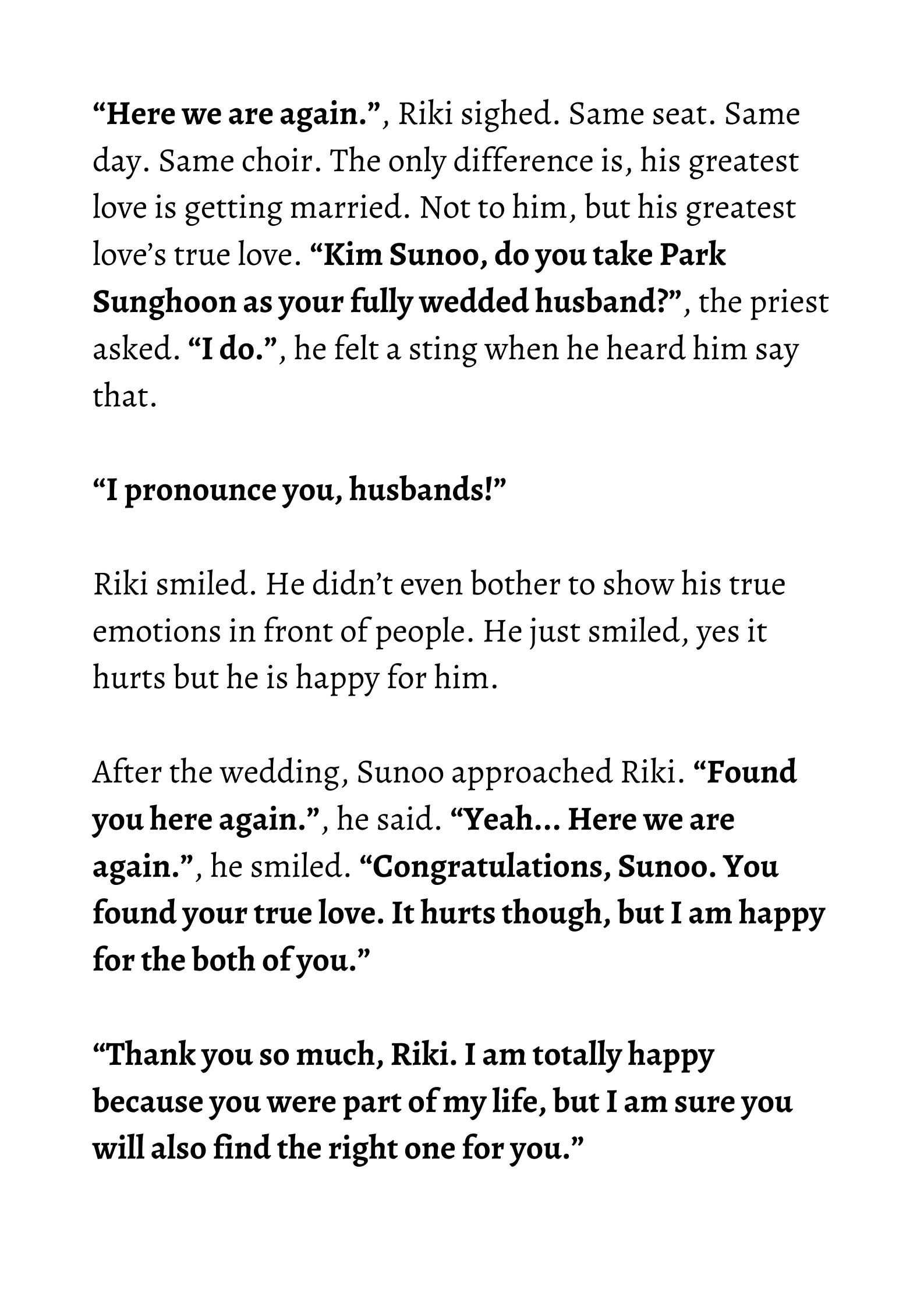 “Here we are again.”, Riki sighed. Same seat. Same day. Same choir. The only difference is, his greatest love is getting married. Not to him, but his greatest love’s true love. “Kim Sunoo, do you take Park Sunghoon as your fully wedded husband?”, the priest asked. “I do.”, he felt a sting when he heard him say that.

“I pronounce you, husbands!”

Riki smiled. He didn’t even bother to show his true emotions in front of people. He just smiled, yes it hurts but he is happy for him.

After the wedding, Sunoo approached Riki. “Found you here again.”, he said. “Yeah... Here we are again.”, he smiled. “Congratulations, Sunoo. You found your true love. It hurts though, but I am happy for the both of you.”

“Thank you so much, Riki. I am totally happy because you were part of my life, but I am sure you will also find the right one for you.”